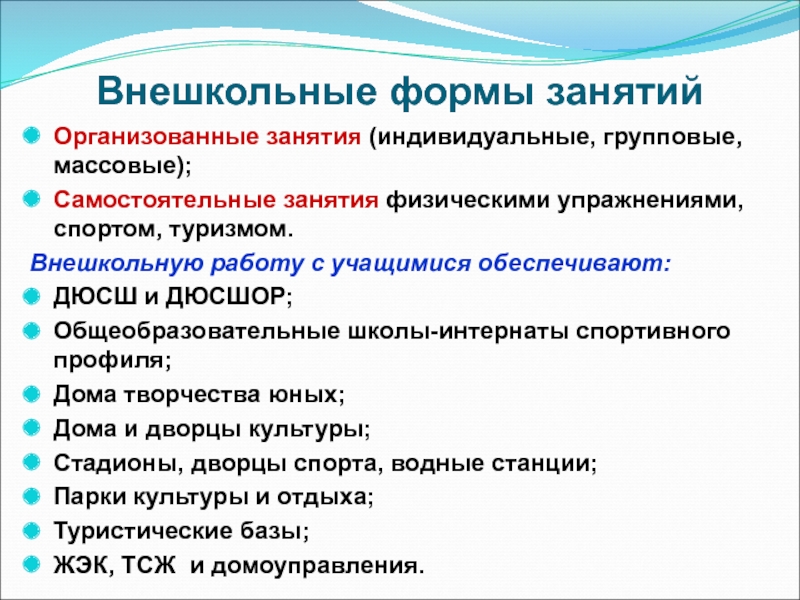 Внешкольные формы занятий

Организованные занятия (индивидуальные, групповые, массовые);

Самостоятельные занятия физическими упражнениями, спортом, туризмом.

Внешкольную работу с учащимися обеспечивают:

ДЮСШ и ДЮСШОР;

Общеобразовательные школы-интернаты спортивного профиля;

Дома творчества юных;

Дома и дворцы культуры;

Стадионы, дворцы спорта, водные станции;

Парки культуры и отдыха;

Туристические базы;

ЖЭК, ТСЖ и домоуправления.